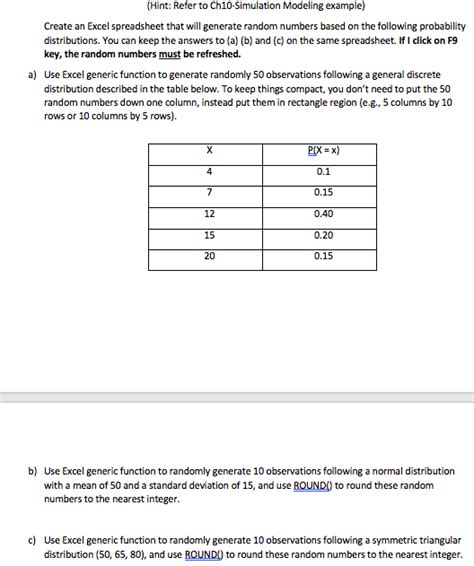 (Hint: Refer to Ch10-Simulation Modeling example)

Create an Excel spreadsheet that will generate random numbers based on the following probability distributions. You can keep the answers to (a) (b) and (c) on the same spreadsheet. If I click on F9 key, the random numbers must be refreshed.

a) Use Excel generic function to generate randomly 50 observations following a general discrete distribution described in the table below. To keep things compact, you don't need to put the 50 random numbers down one column, instead put them in rectangle region (e.g., 5 columns by 10 rows or 10 columns by 5 rows).

| X | P(X = x) |
|---|---|
| 4 | 0.1 |
| 7 | 0.15 |
| 12 | 0.40 |
| 15 | 0.20 |
| 20 | 0.15 |

b) Use Excel generic function to randomly generate 10 observations following a normal distribution with a mean of 50 and a standard deviation of 15, and use ROUND() to round these random numbers to the nearest integer.

c) Use Excel generic function to randomly generate 10 observations following a symmetric triangular distribution (50, 65, 80), and use ROUND() to round these random numbers to the nearest integer.